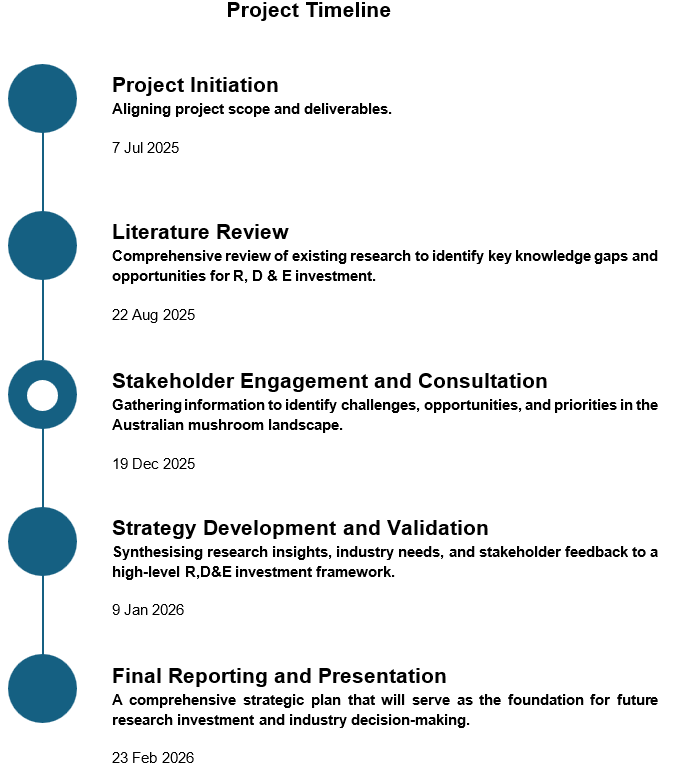 Project Timeline

Project Initiation
Aligning project scope and deliverables.

7 Jul 2025

Literature Review
Comprehensive review of existing research to identify key knowledge gaps and opportunities for R, D & E investment.

22 Aug 2025

Stakeholder Engagement and Consultation
Gathering information to identify challenges, opportunities, and priorities in the Australian mushroom landscape.

19 Dec 2025

Strategy Development and Validation
Synthesising research insights, industry needs, and stakeholder feedback to a high-level R,D&E investment framework.

9 Jan 2026

Final Reporting and Presentation
A comprehensive strategic plan that will serve as the foundation for future research investment and industry decision-making.

23 Feb 2026